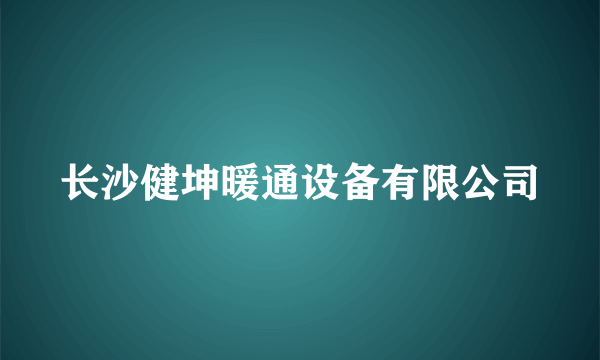 长沙健坤暖通设备有限公司